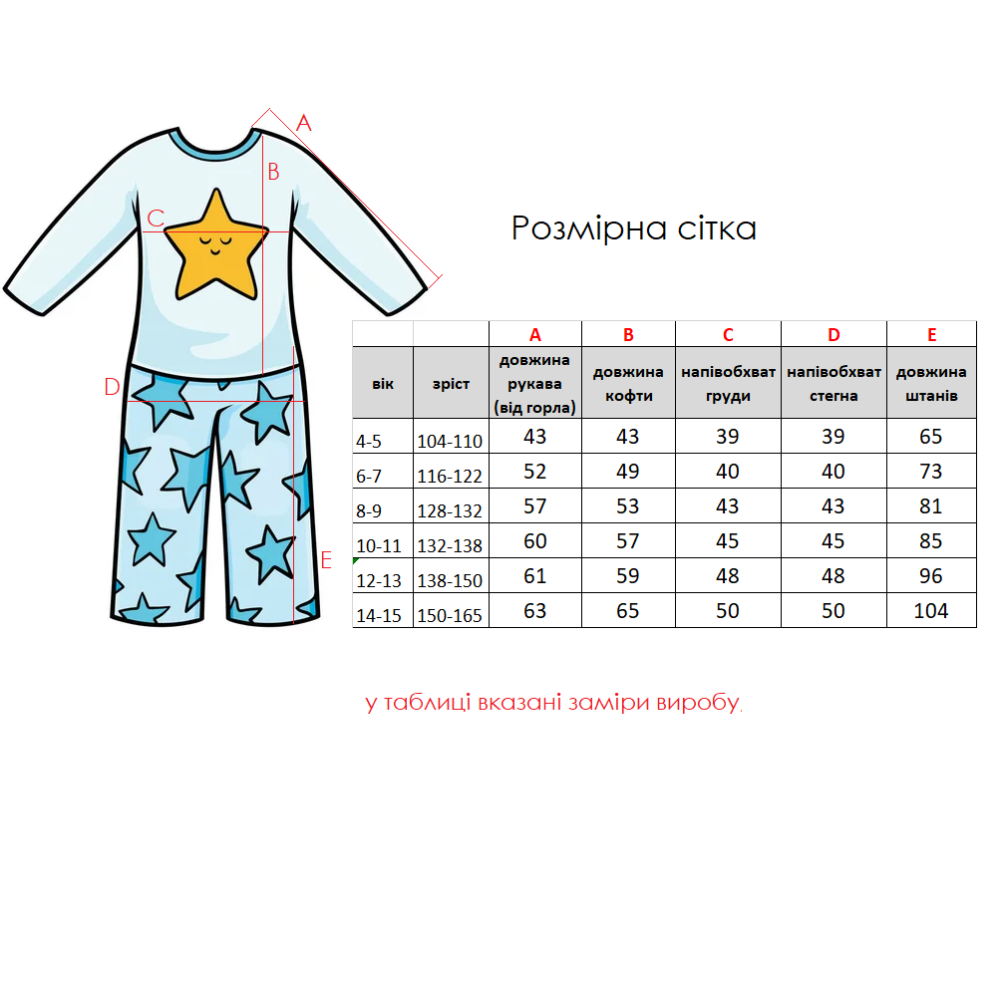 A

B

C

D

E

Розмірна сітка

| | | A | B | C | D | E |
|---|---|---|---|---|---|---|
| вік | зріст | довжина рукава (від горла) | довжина кофти | напівобхват груди | напівобхват стегна | довжина штанів |
| 4-5 | 104-110 | 43 | 43 | 39 | 39 | 65 |
| 6-7 | 116-122 | 52 | 49 | 40 | 40 | 73 |
| 8-9 | 128-132 | 57 | 53 | 43 | 43 | 81 |
| 10-11 | 132-138 | 60 | 57 | 45 | 45 | 85 |
| 12-13 | 138-150 | 61 | 59 | 48 | 48 | 96 |
| 14-15 | 150-165 | 63 | 65 | 50 | 50 | 104 |

у таблиці вказані заміри виробу.